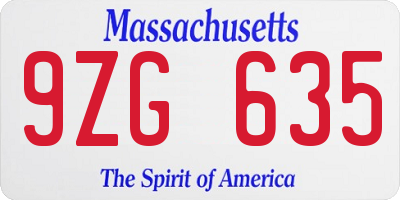 Massachusetts

9ZG 635

The Spirit of America